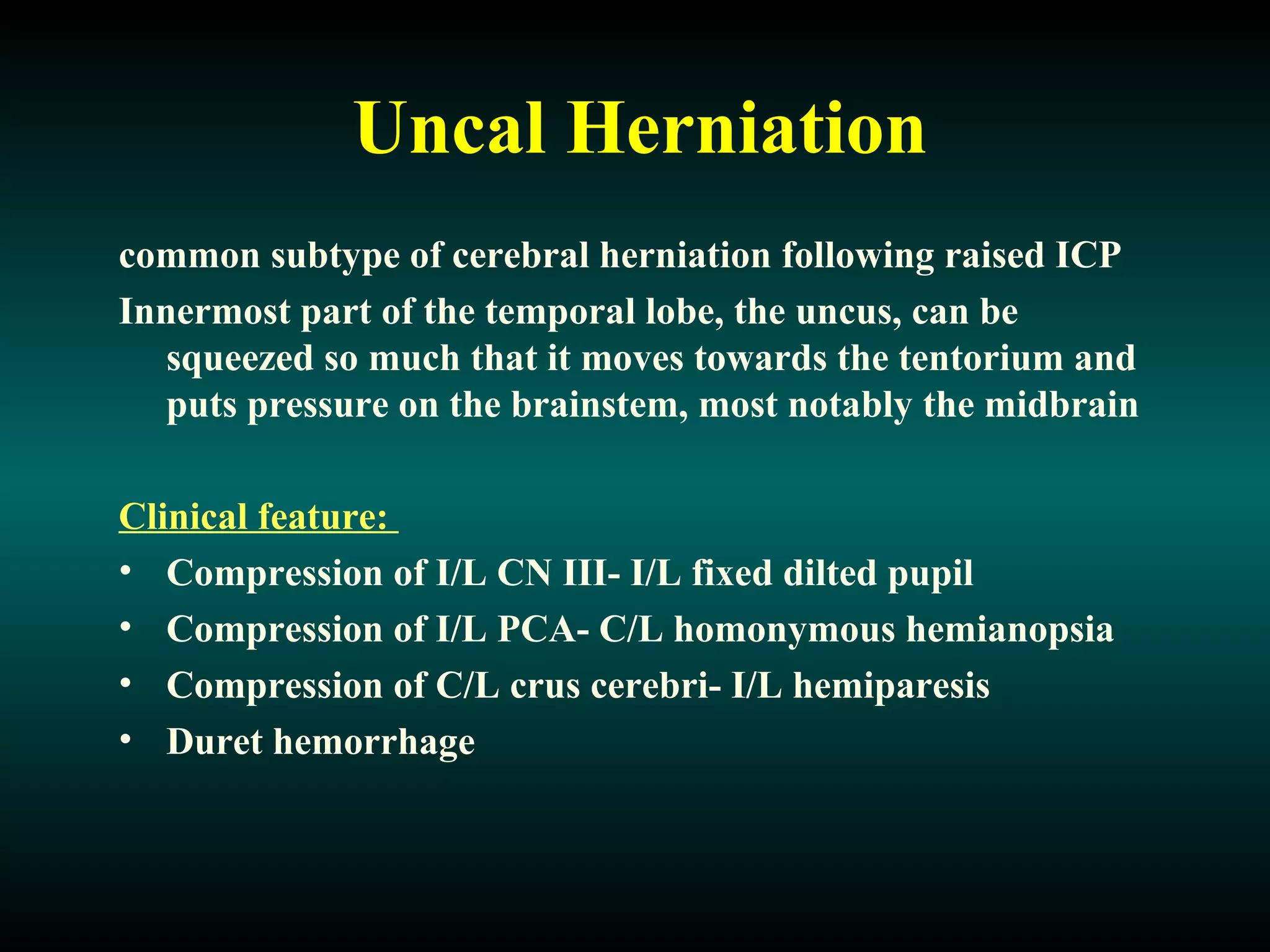 Uncal Herniation

common subtype of cerebral herniation following raised ICP

Innermost part of the temporal lobe, the uncus, can be squeezed so much that it moves towards the tentorium and puts pressure on the brainstem, most notably the midbrain

Clinical feature:

• Compression of I/L CN III- I/L fixed dilted pupil
• Compression of I/L PCA- C/L homonymous hemianopsia
• Compression of C/L crus cerebri- I/L hemiparesis
• Duret hemorrhage